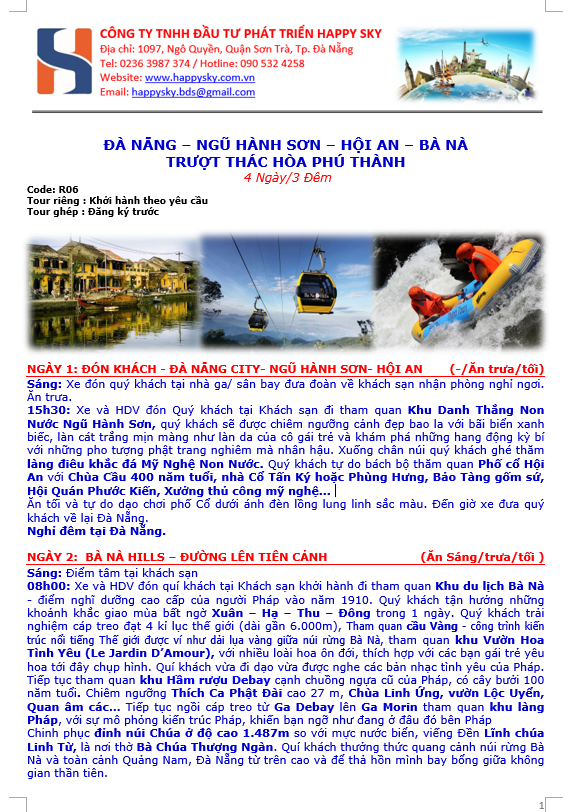 CÔNG TY TNHH ĐẦU TƯ PHÁT TRIỂN HAPPY SKY
Địa chỉ: 1097, Ngô Quyền, Quận Sơn Trà, Tp. Đà Nẵng
Tel: 0236 3987 374 / Hotline: 090 532 4258
Website: www.happysky.com.vn
Email: happysky.bds@gmail.com

ĐÀ NẴNG – NGŨ HÀNH SƠN – HỘI AN – BÀ NÀ
TRƯỢT THÁC HÒA PHÚ THÀNH
4 Ngày/3 Đêm

Code: R06
Tour riêng : Khởi hành theo yêu cầu
Tour ghép : Đăng ký trước

NGÀY 1: ĐÓN KHÁCH - ĐÀ NẴNG CITY- NGŨ HÀNH SƠN- HỘI AN (-/Ăn trưa/tối)
Sáng: Xe đón quý khách tại nhà ga/ sân bay đưa đoàn về khách sạn nhận phòng nghỉ ngơi. Ăn trưa.
15h30: Xe và HDV đón Quý khách tại Khách sạn đi tham quan Khu Danh Thắng Non Nước Ngũ Hành Sơn, quý khách sẽ được chiêm ngưỡng cảnh đẹp bao la với bãi biển xanh biếc, làn cát trắng mịn màng như làn da của cô gái trẻ và khám phá những hang động kỳ bí với những pho tượng phật trang nghiêm mà nhân hậu. Xuống chân núi quý khách ghé thăm làng điêu khắc đá Mỹ Nghệ Non Nước. Quý khách tự do bách bộ thăm quan Phố cổ Hội An với Chùa Cầu 400 năm tuổi, nhà Cổ Tấn Ký hoặc Phùng Hưng, Bảo Tàng gốm sứ, Hội Quán Phước Kiến, Xưởng thủ công mỹ nghệ...
Ăn tối và tự do dạo chơi phố Cổ dưới ánh đèn lồng lung linh sắc màu. Đến giờ xe đưa quý khách về lại Đà Nẵng.
Nghỉ đêm tại Đà Nẵng.

NGÀY 2: BÀ NÀ HILLS – ĐƯỜNG LÊN TIÊN CẢNH (Ăn Sáng/trưa/tối )
Sáng: Điểm tâm tại khách sạn
08h00: Xe và HDV đón quí khách tại Khách sạn khởi hành đi tham quan Khu du lịch Bà Nà - điểm nghỉ dưỡng cao cấp của người Pháp vào năm 1910. Quý khách tận hưởng những khoảnh khắc giao mùa bất ngờ Xuân – Hạ – Thu – Đông trong 1 ngày. Quý khách trải nghiệm cáp treo đạt 4 kỉ lục thế giới (dài gần 6.000m), Tham quan cầu Vàng - công trình kiến trúc nổi tiếng Thế giới được ví như dải lụa vàng giữa núi rừng Bà Nà, tham quan khu Vườn Hoa Tình Yêu (Le Jardin D'Amour), với nhiều loài hoa ôn đới, thích hợp với các bạn gái trẻ yêu hoa tới đây chụp hình. Quí khách vừa đi dạo vừa được nghe các bản nhạc tình yêu của Pháp. Tiếp tục tham quan khu Hầm rượu Debay cạnh chuồng ngựa cũ của Pháp, có cây bưởi 100 năm tuổi. Chiêm ngưỡng Thích Ca Phật Đài cao 27 m, Chùa Linh Ứng, vườn Lộc Uyển, Quan âm các... Tiếp tục ngồi cáp treo từ Ga Debay lên Ga Morin tham quan khu làng Pháp, với sự mô phỏng kiến trúc Pháp, khiến bạn ngỡ như đang ở đâu đó bên Pháp
Chinh phục đỉnh núi Chúa ở độ cao 1.487m so với mực nước biển, viếng Đền Lĩnh chúa Linh Từ, là nơi thờ Bà Chúa Thượng Ngàn. Quí khách thưởng thức quang cảnh núi rừng Bà Nà và toàn cảnh Quảng Nam, Đà Nẵng từ trên cao và để thả hồn mình bay bổng giữa không gian thần tiên.

1